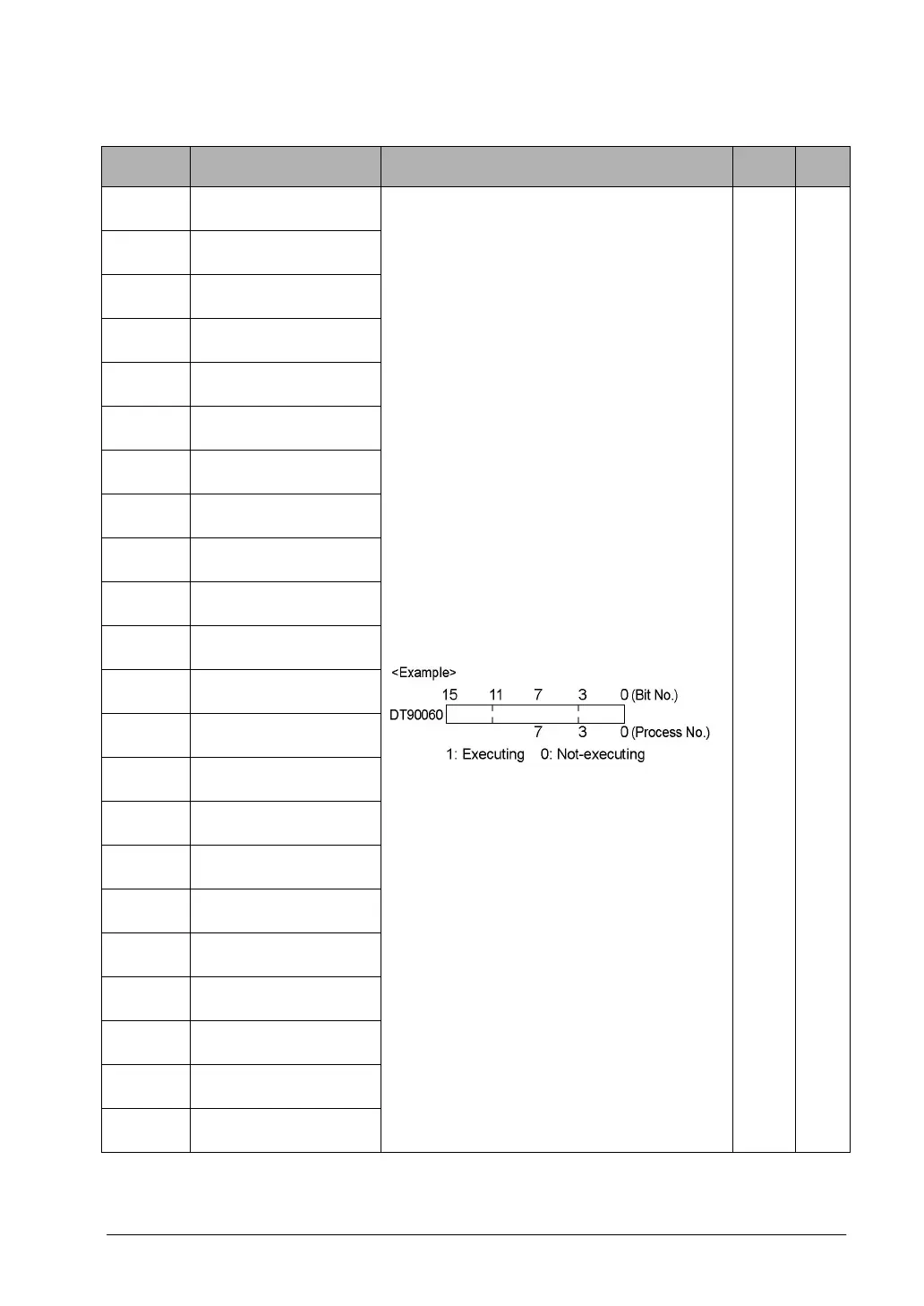 <Example>

15 11 7 3 0 (Bit No.)

DT90060

7 3 0 (Process No.)

1: Executing 0: Not-executing